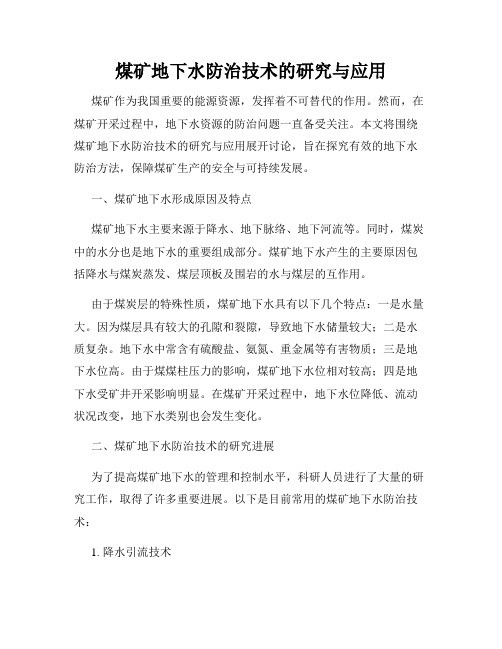 煤矿地下水防治技术的研究与应用

煤矿作为我国重要的能源资源，发挥着不可替代的作用。然而，在煤矿开采过程中，地下水资源的防治问题一直备受关注。本文将围绕煤矿地下水防治技术的研究与应用展开讨论，旨在探究有效的地下水防治方法，保障煤矿生产的安全与可持续发展。

一、煤矿地下水形成原因及特点

煤矿地下水主要来源于降水、地下脉络、地下河流等。同时，煤炭中的水分也是地下水的重要组成部分。煤矿地下水产生的主要原因包括降水与煤炭蒸发、煤层顶板及围岩的水与煤层的互作用。

由于煤炭层的特殊性质，煤矿地下水具有以下几个特点：一是水量大。因为煤层具有较大的孔隙和裂隙，导致地下水储量较大；二是水质复杂。地下水中常含有硫酸盐、氨氮、重金属等有害物质；三是地下水位高。由于煤煤柱压力的影响，煤矿地下水位相对较高；四是地下水受矿井开采影响明显。在煤矿开采过程中，地下水位降低、流动状况改变，地下水类别也会发生变化。

二、煤矿地下水防治技术的研究进展

为了提高煤矿地下水的管理和控制水平，科研人员进行了大量的研究工作，取得了许多重要进展。以下是目前常用的煤矿地下水防治技术：

1. 降水引流技术